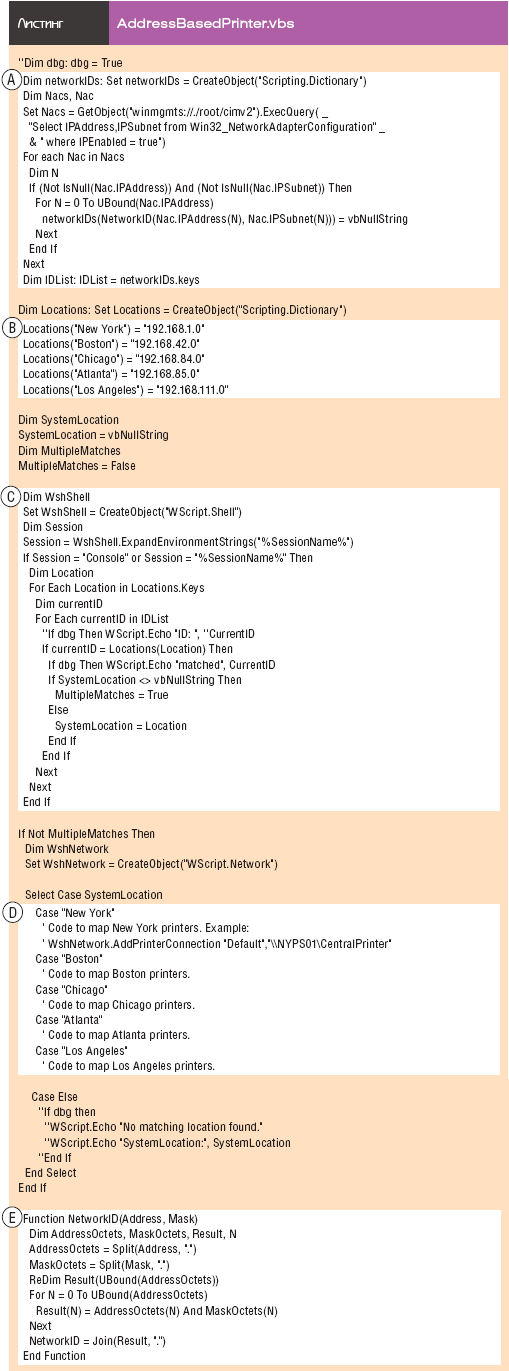 Листинг AddressBasedPrinter.vbs

''Dim dbg: dbg = True

A
Dim networkIDs: Set networkIDs = CreateObject("Scripting.Dictionary")
Dim Nacs, Nac
Set Nacs = GetObject("winmgmts://./root/cimv2").ExecQuery( _
"Select IPAddress,IPSubnet from Win32_NetworkAdapterConfiguration" _
& " where IPEnabled = true")
For each Nac in Nacs
Dim N
If (Not IsNull(Nac.IPAddress)) And (Not IsNull(Nac.IPSubnet)) Then
For N = 0 To UBound(Nac.IPAddress)
networkIDs(NetworkID(Nac.IPAddress(N), Nac.IPSubnet(N))) = vbNullString
Next
End If
Next
Dim IDList: IDList = networkIDs.keys

Dim Locations: Set Locations = CreateObject("Scripting.Dictionary")

B
Locations("New York") = "192.168.1.0"
Locations("Boston") = "192.168.42.0"
Locations("Chicago") = "192.168.84.0"
Locations("Atlanta") = "192.168.85.0"
Locations("Los Angeles") = "192.168.111.0"

Dim SystemLocation
SystemLocation = vbNullString
Dim MultipleMatches
MultipleMatches = False

C
Dim WshShell
Set WshShell = CreateObject("WScript.Shell")
Dim Session
Session = WshShell.ExpandEnvironmentStrings("%SessionName%")
If Session = "Console" or Session = "%SessionName%" Then
Dim Location
For Each Location in Locations.Keys
Dim currentID
For Each currentID in IDList
''If dbg Then WScript.Echo "ID: ", ''CurrentID
If currentID = Locations(Location) Then
If dbg Then WScript.Echo "matched", CurrentID
If SystemLocation <> vbNullString Then
MultipleMatches = True
Else
SystemLocation = Location
End If
End If
Next
Next
End If

If Not MultipleMatches Then
Dim WshNetwork
Set WshNetwork = CreateObject("WScript.Network")

Select Case SystemLocation

D
Case "New York"
' Code to map New York printers. Example:
' WshNetwork.AddPrinterConnection "Default","\\NYPS01\CentralPrinter"
Case "Boston"
' Code to map Boston printers.
Case "Chicago"
' Code to map Chicago printers.
Case "Atlanta"
' Code to map Atlanta printers.
Case "Los Angeles"
' Code to map Los Angeles printers.

Case Else
''If dbg then
''WScript.Echo "No matching location found."
''WScript.Echo "SystemLocation:", SystemLocation
''End If
End Select
End If

E
Function NetworkID(Address, Mask)
Dim AddressOctets, MaskOctets, Result, N
AddressOctets = Split(Address, ".")
MaskOctets = Split(Mask, ".")
ReDim Result(UBound(AddressOctets))
For N = 0 To UBound(AddressOctets)
Result(N) = AddressOctets(N) And MaskOctets(N)
Next
NetworkID = Join(Result, ".")
End Function